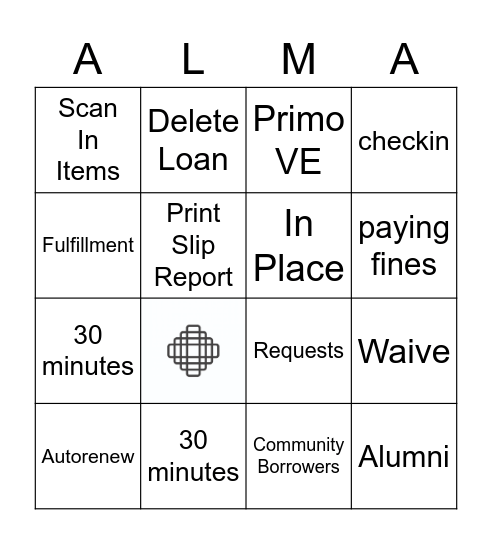 | A | L | M | A |
|---|---|---|---|
| Scan In Items | Delete Loan | Primo VE | checkin |
| Fulfillment | Print Slip Report | In Place | paying fines |
| 30 minutes | | Requests | Waive |
| Autorenew | 30 minutes | Community Borrowers | Alumni |